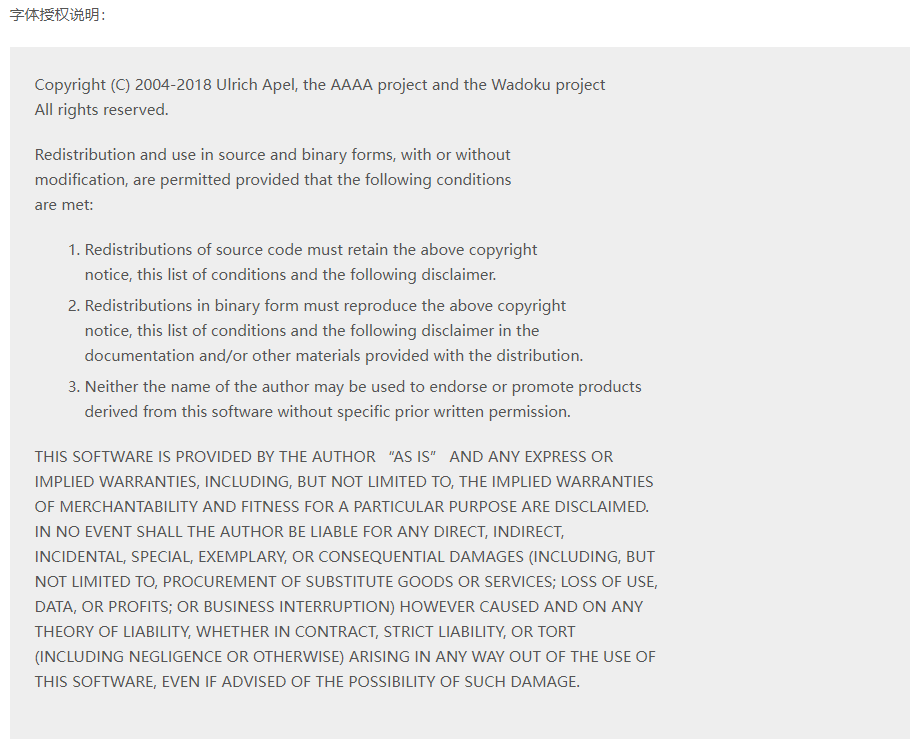 字体授权说明：

Copyright (C) 2004-2018 Ulrich Apel, the AAAA project and the Wadoku project
All rights reserved.

Redistribution and use in source and binary forms, with or without modification, are permitted provided that the following conditions are met:

1. Redistributions of source code must retain the above copyright notice, this list of conditions and the following disclaimer.
2. Redistributions in binary form must reproduce the above copyright notice, this list of conditions and the following disclaimer in the documentation and/or other materials provided with the distribution.
3. Neither the name of the author may be used to endorse or promote products derived from this software without specific prior written permission.

THIS SOFTWARE IS PROVIDED BY THE AUTHOR “AS IS” AND ANY EXPRESS OR IMPLIED WARRANTIES, INCLUDING, BUT NOT LIMITED TO, THE IMPLIED WARRANTIES OF MERCHANTABILITY AND FITNESS FOR A PARTICULAR PURPOSE ARE DISCLAIMED. IN NO EVENT SHALL THE AUTHOR BE LIABLE FOR ANY DIRECT, INDIRECT, INCIDENTAL, SPECIAL, EXEMPLARY, OR CONSEQUENTIAL DAMAGES (INCLUDING, BUT NOT LIMITED TO, PROCUREMENT OF SUBSTITUTE GOODS OR SERVICES; LOSS OF USE, DATA, OR PROFITS; OR BUSINESS INTERRUPTION) HOWEVER CAUSED AND ON ANY THEORY OF LIABILITY, WHETHER IN CONTRACT, STRICT LIABILITY, OR TORT (INCLUDING NEGLIGENCE OR OTHERWISE) ARISING IN ANY WAY OUT OF THE USE OF THIS SOFTWARE, EVEN IF ADVISED OF THE POSSIBILITY OF SUCH DAMAGE.